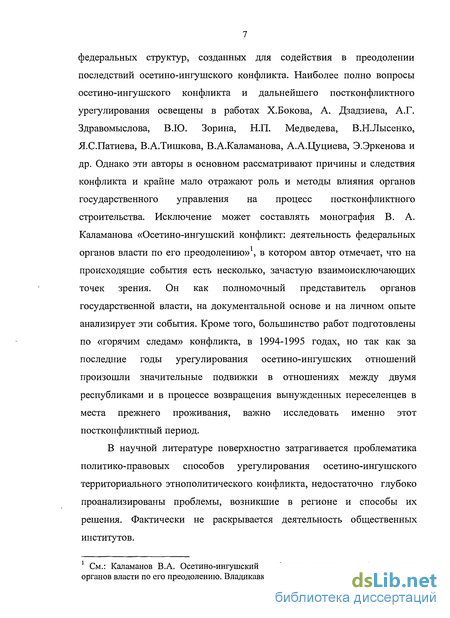 7

федеральных структур, созданных для содействия в преодолении последствий осетино-ингушского конфликта. Наиболее полно вопросы осетино-ингушского конфликта и дальнейшего постконфликтного урегулирования освещены в работах Х.Бокова, А. Дзадзиева, А.Г. Здравомыслова, В.Ю. Зорина, Н.П. Медведева, В.Н.Лысенко, Я.С.Патиева, В.А.Тишкова, В.А.Каламанова, А.А.Цуциева, Э.Эркенова и др. Однако эти авторы в основном рассматривают причины и следствия конфликта и крайне мало отражают роль и методы влияния органов государственного управления на процесс постконфликтного строительства. Исключение может составлять монография В. А. Каламанова «Осетино-ингушский конфликт: деятельность федеральных органов власти по его преодолению»$^1$, в котором автор отмечает, что на происходящие события есть несколько, зачастую взаимоисключающих точек зрения. Он как полномочный представитель органов государственной власти, на документальной основе и на личном опыте анализирует эти события. Кроме того, большинство работ подготовлены по «горячим следам» конфликта, в 1994-1995 годах, но так как за последние годы урегулирования осетино-ингушских отношений произошли значительные подвижки в отношениях между двумя республиками и в процессе возвращения вынужденных переселенцев в места прежнего проживания, важно исследовать именно этот постконфликтный период.

В научной литературе поверхностно затрагивается проблематика политико-правовых способов урегулирования осетино-ингушского территориального этнополитического конфликта, недостаточно глубоко проанализированы проблемы, возникшие в регионе и способы их решения. Фактически не раскрывается деятельность общественных институтов.

$^1$ См.: Каламанов В.А. Осетино-ингушский органов власти по его преодолению. Владикавк

dsLib.net
библиотека диссертаций